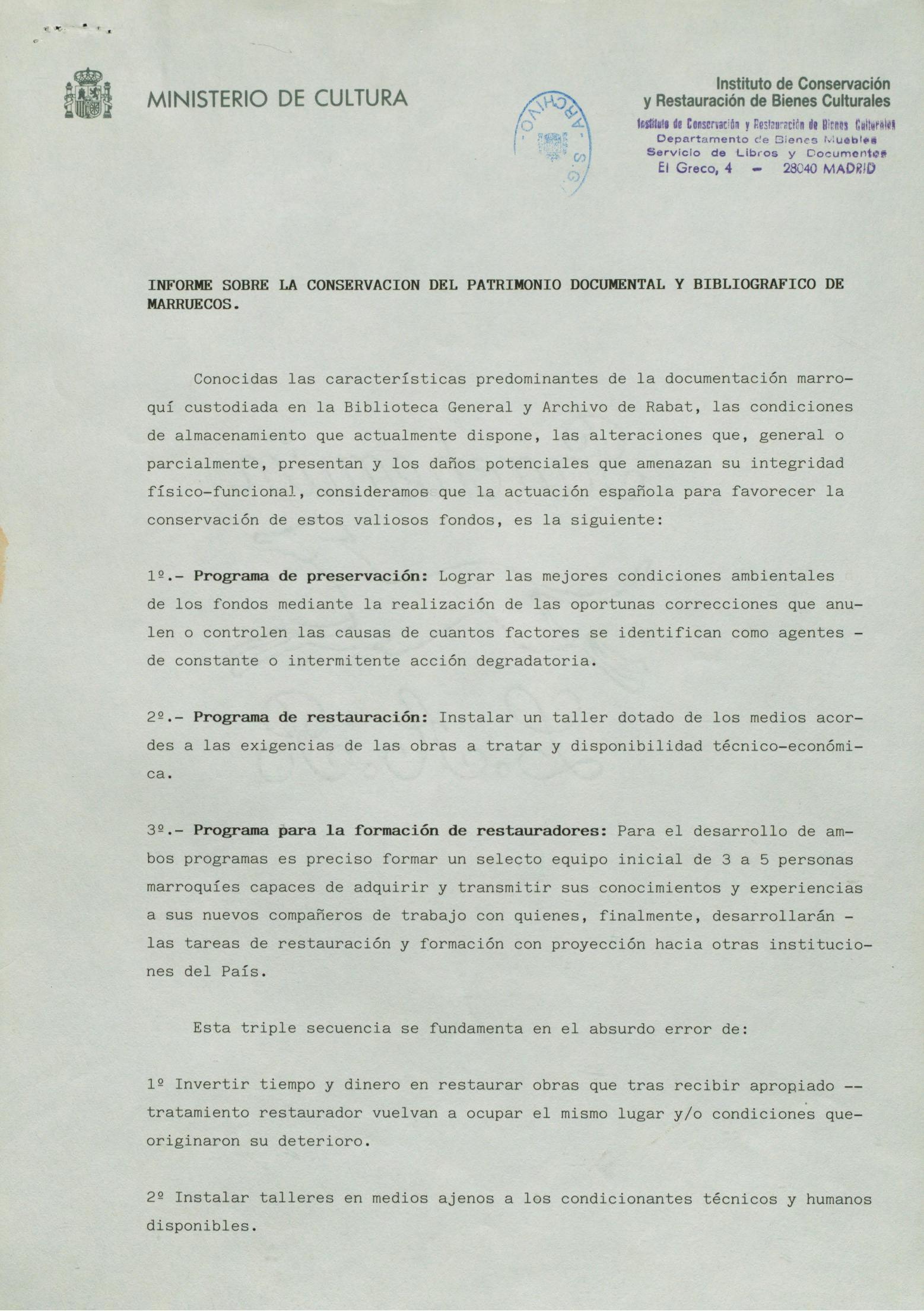 MINISTERIO DE CULTURA

ARCHIVO - S.G.

Instituto de Conservación y Restauración de Bienes Culturales

Instituto de Conservación y Restauración de Bienes Culturales
Departamento de Bienes Muebles
Servicio de Libros y Documentos
El Greco, 4 — 28040 MADRID

INFORME SOBRE LA CONSERVACION DEL PATRIMONIO DOCUMENTAL Y BIBLIOGRAFICO DE MARRUECOS.

Conocidas las características predominantes de la documentación marroquí custodiada en la Biblioteca General y Archivo de Rabat, las condiciones de almacenamiento que actualmente dispone, las alteraciones que, general o parcialmente, presentan y los daños potenciales que amenazan su integridad físico-funcional, consideramos que la actuación española para favorecer la conservación de estos valiosos fondos, es la siguiente:

1º.- Programa de preservación: Lograr las mejores condiciones ambientales de los fondos mediante la realización de las oportunas correcciones que anulen o controlen las causas de cuantos factores se identifican como agentes - de constante o intermitente acción degradatoria.

2º.- Programa de restauración: Instalar un taller dotado de los medios acordes a las exigencias de las obras a tratar y disponibilidad técnico-económica.

3º.- Programa para la formación de restauradores: Para el desarrollo de ambos programas es preciso formar un selecto equipo inicial de 3 a 5 personas marroquíes capaces de adquirir y transmitir sus conocimientos y experiencias a sus nuevos compañeros de trabajo con quienes, finalmente, desarrollarán - las tareas de restauración y formación con proyección hacia otras instituciones del País.

Esta triple secuencia se fundamenta en el absurdo error de:

1º Invertir tiempo y dinero en restaurar obras que tras recibir apropiado -- tratamiento restaurador vuelvan a ocupar el mismo lugar y/o condiciones que- originaron su deterioro.

2º Instalar talleres en medios ajenos a los condicionantes técnicos y humanos disponibles.